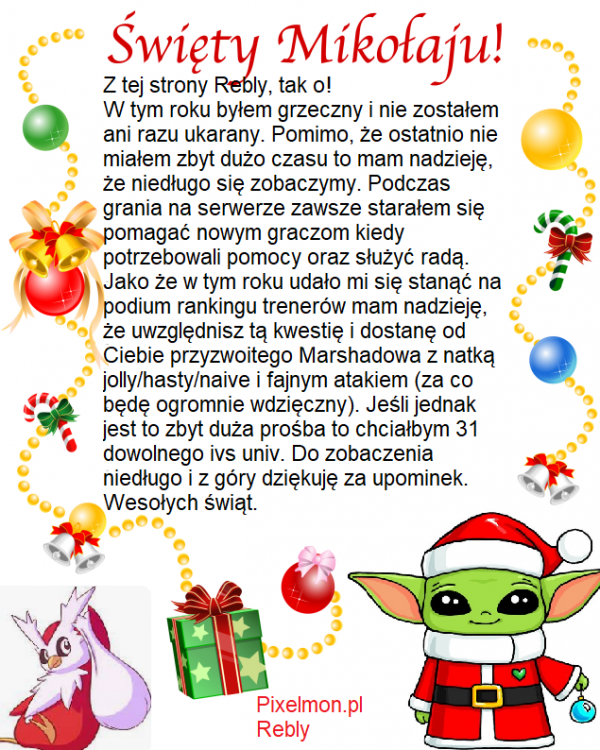 Święty Mikołaju!

Z tej strony Rebly, tak o!
W tym roku byłem grzeczny i nie zostałem ani razu ukarany. Pomimo, że ostatnio nie miałem zbyt dużo czasu to mam nadzieję, że niedługo się zobaczymy. Podczas grania na serwerze zawsze starałem się pomagać nowym graczom kiedy potrzebowali pomocy oraz służyć radą. Jako że w tym roku udało mi się stanąć na podium rankingu trenerów mam nadzieję, że uwzględnisz tą kwestię i dostanę od Ciebie przyzwoitego Marshadowa z natką jolly/hasty/naive i fajnym atakiem (za co będę ogromnie wdzięczny). Jeśli jednak jest to zbyt duża prośba to chciałbym 31 dowolnego ivs univ. Do zobaczenia niedługo i z góry dziękuję za upominek.
Wesołych świąt.

Pixelmon.pl
Rebly